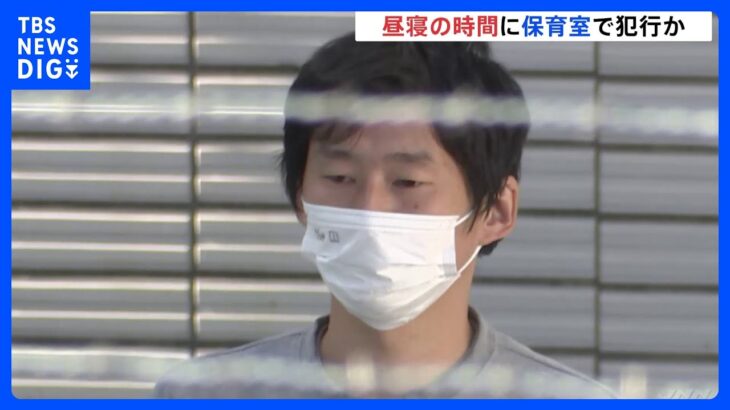 TBS NEWS DIG

昼寝の時間に保育室で犯行か